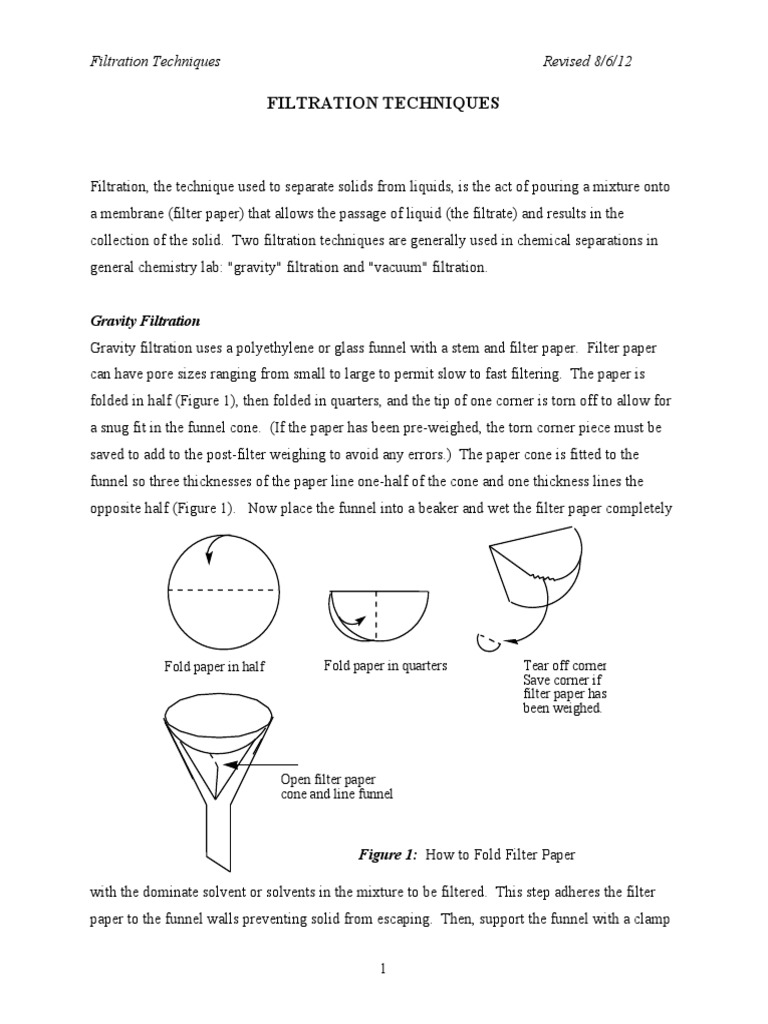 Filtration Techniques Revised 8/6/12

FILTRATION TECHNIQUES

Filtration, the technique used to separate solids from liquids, is the act of pouring a mixture onto a membrane (filter paper) that allows the passage of liquid (the filtrate) and results in the collection of the solid. Two filtration techniques are generally used in chemical separations in general chemistry lab: "gravity" filtration and "vacuum" filtration.

Gravity Filtration

Gravity filtration uses a polyethylene or glass funnel with a stem and filter paper. Filter paper can have pore sizes ranging from small to large to permit slow to fast filtering. The paper is folded in half (Figure 1), then folded in quarters, and the tip of one corner is torn off to allow for a snug fit in the funnel cone. (If the paper has been pre-weighed, the torn corner piece must be saved to add to the post-filter weighing to avoid any errors.) The paper cone is fitted to the funnel so three thicknesses of the paper line one-half of the cone and one thickness lines the opposite half (Figure 1). Now place the funnel into a beaker and wet the filter paper completely

Fold paper in half

Fold paper in quarters

Tear off corner Save corner if filter paper has been weighed.

Open filter paper cone and line funnel

Figure 1: How to Fold Filter Paper

with the dominate solvent or solvents in the mixture to be filtered. This step adheres the filter paper to the funnel walls preventing solid from escaping. Then, support the funnel with a clamp

1